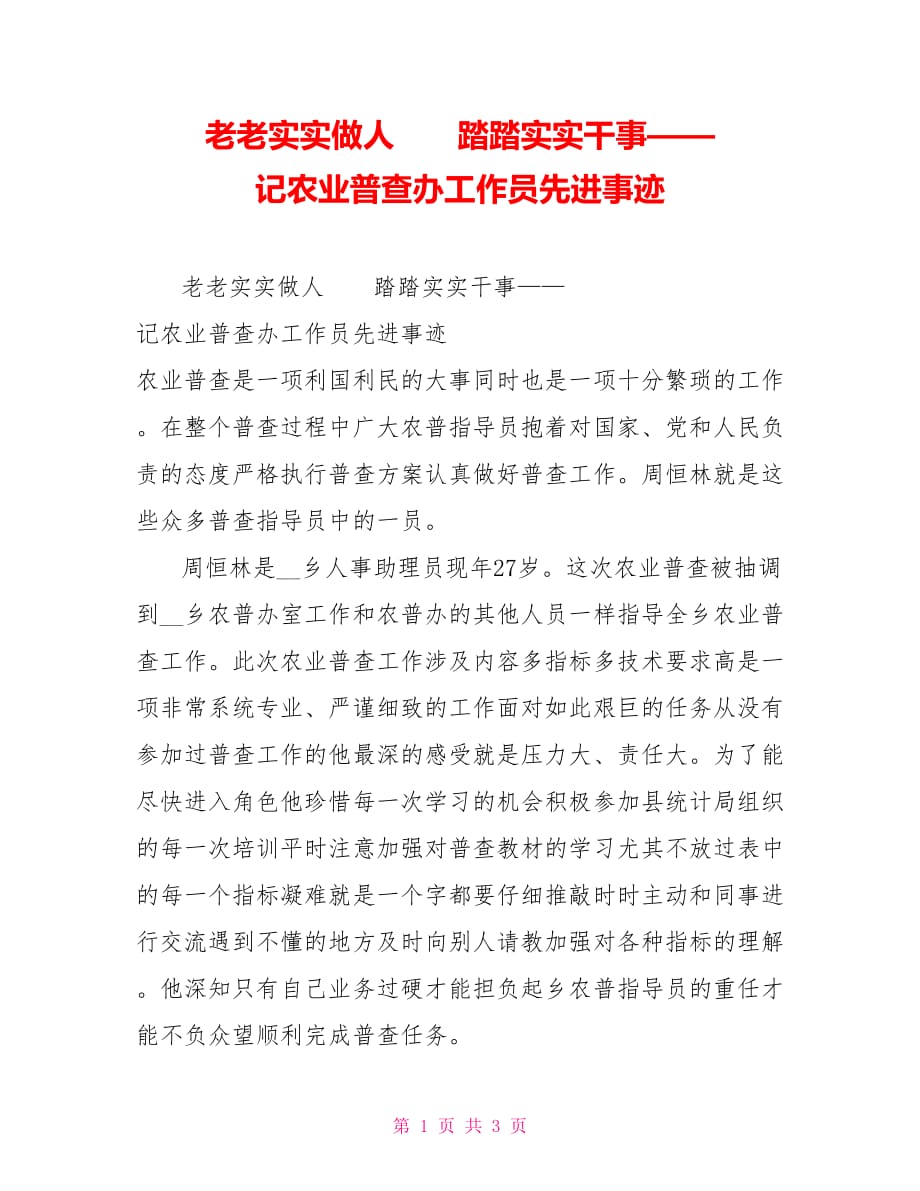 老老实实做人　　踏踏实实干事——
记农业普查办工作员先进事迹

老老实实做人　　踏踏实实干事——
记农业普查办工作员先进事迹
农业普查是一项利国利民的大事同时也是一项十分繁琐的工作。在整个普查过程中广大农普指导员抱着对国家、党和人民负责的态度严格执行普查方案认真做好普查工作。周恒林就是这些众多普查指导员中的一员。

周恒林是__乡人事助理员现年27岁。这次农业普查被抽调到__乡农普办室工作和农普办的其他人员一样指导全乡农业普查工作。此次农业普查工作涉及内容多指标多技术要求高是一项非常系统专业、严谨细致的工作面对如此艰巨的任务从没有参加过普查工作的他最深的感受就是压力大、责任大。为了能尽快进入角色他珍惜每一次学习的机会积极参加县统计局组织的每一次培训平时注意加强对普查教材的学习尤其不放过表中的每一个指标凝难就是一个字都要仔细推敲时时主动和同事进行交流遇到不懂的地方及时向别人请教加强对各种指标的理解。他深知只有自己业务过硬才能担负起乡农普指导员的重任才能不负众望顺利完成普查任务。

第 1 页 共 3 页